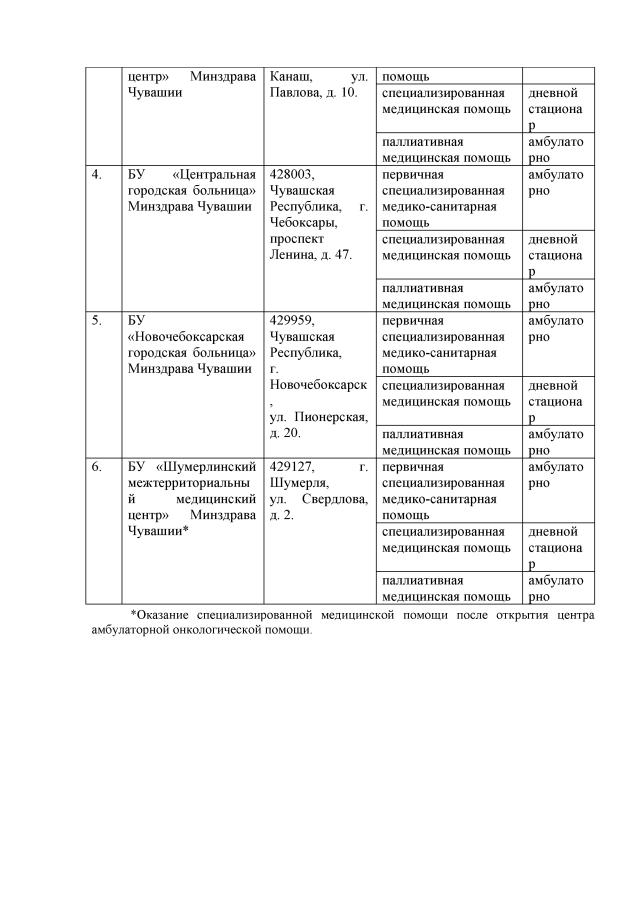 |  | центр» Минздрава Чувашии | Канаш, ул. Павлова, д. 10. | помощь |  |
|---|---|---|---|---|
|  |  |  | специализированная медицинская помощь | дневной стационар |
|  |  |  | паллиативная медицинская помощь | амбулаторно |
| 4. | БУ «Центральная городская больница» Минздрава Чувашии | 428003, Чувашская Республика, г. Чебоксары, проспект Ленина, д. 47. | первичная специализированная медико-санитарная помощь | амбулаторно |
|  |  |  | специализированная медицинская помощь | дневной стационар |
|  |  |  | паллиативная медицинская помощь | амбулаторно |
| 5. | БУ «Новочебоксарская городская больница» Минздрава Чувашии | 429959, Чувашская Республика, г. Новочебоксарск, ул. Пионерская, д. 20. | первичная специализированная медико-санитарная помощь | амбулаторно |
|  |  |  | специализированная медицинская помощь | дневной стационар |
|  |  |  | паллиативная медицинская помощь | амбулаторно |
| 6. | БУ «Шумерлинский межтерриториальный медицинский центр» Минздрава Чувашии* | 429127, г. Шумерля, ул. Свердлова, д. 2. | первичная специализированная медико-санитарная помощь | амбулаторно |
|  |  |  | специализированная медицинская помощь | дневной стационар |
|  |  |  | паллиативная медицинская помощь | амбулаторно |

*Оказание специализированной медицинской помощи после открытия центра амбулаторной онкологической помощи.